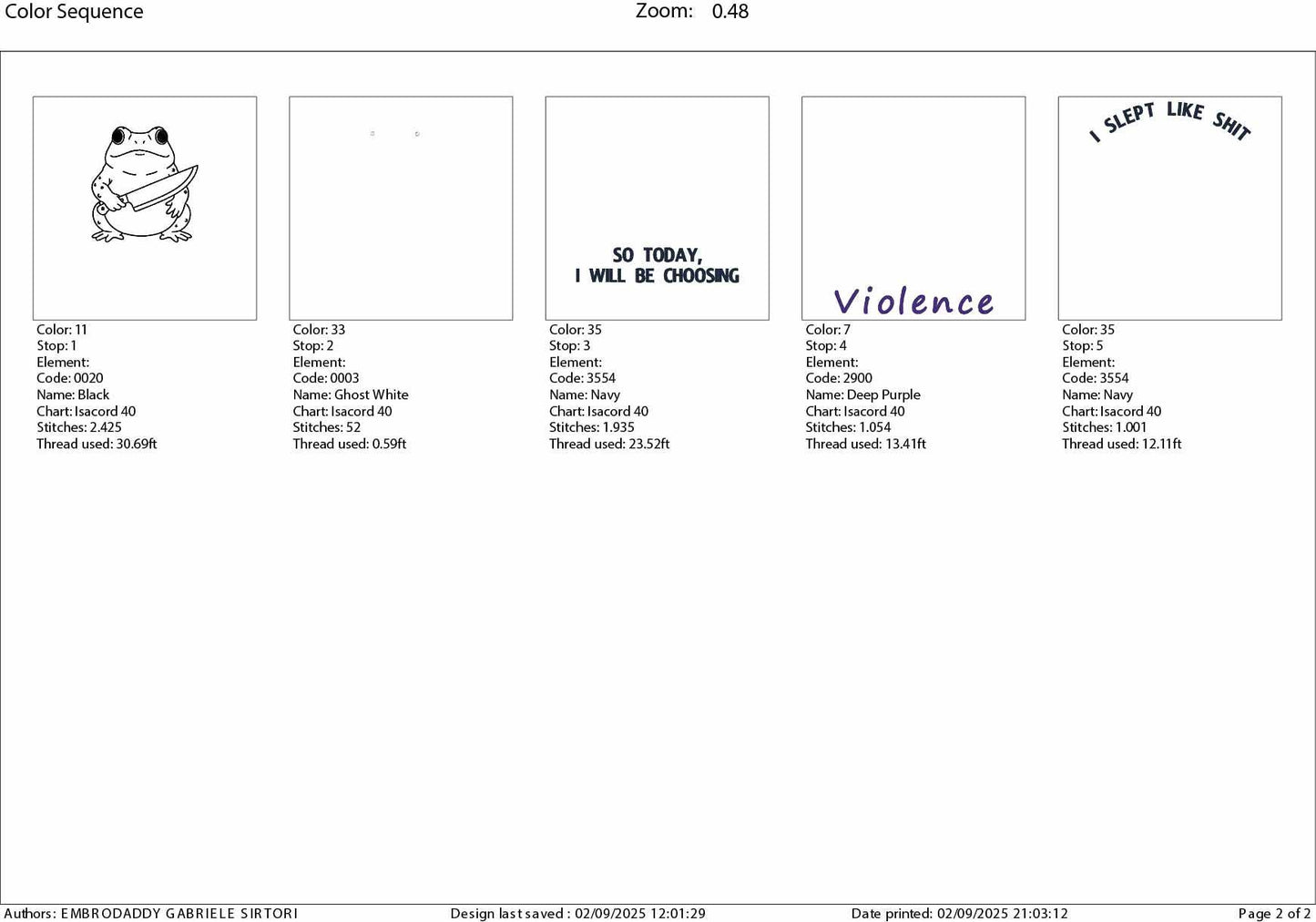 Color Sequence

Zoom: 0.48

Color: 11
Stop: 1
Element:
Code: 0020
Name: Black
Chart: Isacord 40
Stitches: 2.425
Thread used: 30.69ft

Color: 33
Stop: 2
Element:
Code: 0003
Name: Ghost White
Chart: Isacord 40
Stitches: 52
Thread used: 0.59ft

SO TODAY,
I WILL BE CHOOSING

Color: 35
Stop: 3
Element:
Code: 3554
Name: Navy
Chart: Isacord 40
Stitches: 1.935
Thread used: 23.52ft

Violence

Color: 7
Stop: 4
Element:
Code: 2900
Name: Deep Purple
Chart: Isacord 40
Stitches: 1.054
Thread used: 13.41ft

I SLEPT LIKE SHIT

Color: 35
Stop: 5
Element:
Code: 3554
Name: Navy
Chart: Isacord 40
Stitches: 1.001
Thread used: 12.11ft

Authors: EMBRODADDY GABRIELE SIRTORI

Design last saved : 02/09/2025 12:01:29

Date printed: 02/09/2025 21:03:12

Page 2 of 2